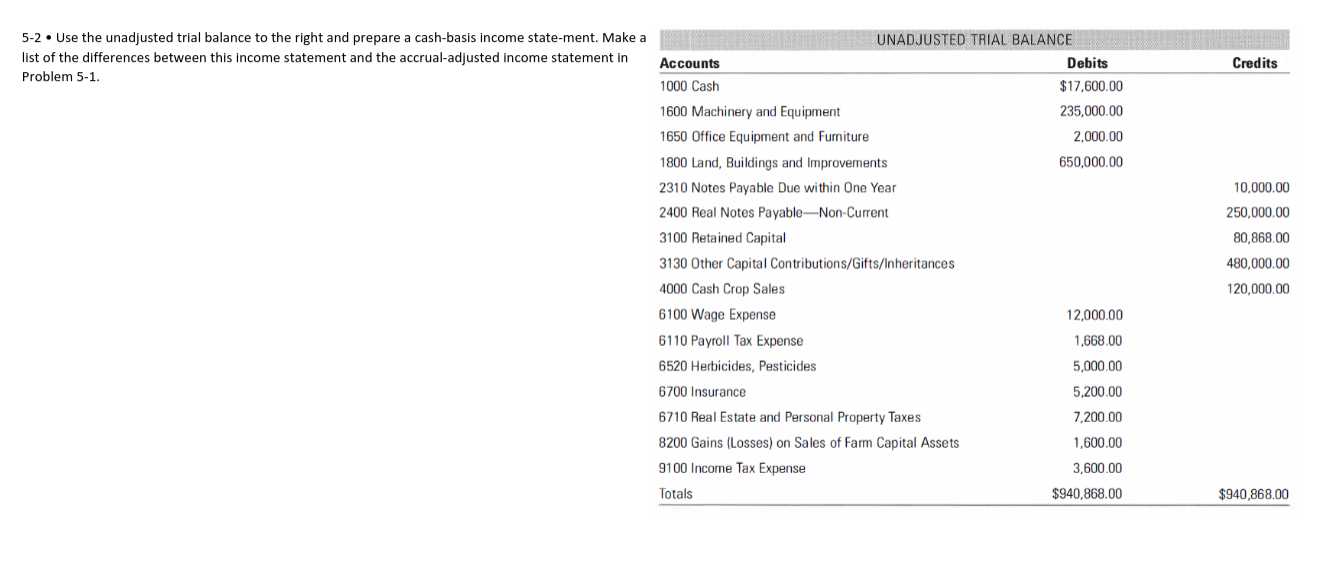 5-2 • Use the unadjusted trial balance to the right and prepare a cash-basis income state-ment. Make a list of the differences between this income statement and the accrual-adjusted income statement in Problem 5-1.

UNADJUSTED TRIAL BALANCE

| Accounts | Debits | Credits |
|---|---|---|
| 1000 Cash | $17,600.00 | |
| 1600 Machinery and Equipment | 235,000.00 | |
| 1650 Office Equipment and Furniture | 2,000.00 | |
| 1800 Land, Buildings and Improvements | 650,000.00 | |
| 2310 Notes Payable Due within One Year | | 10,000.00 |
| 2400 Real Notes Payable—Non-Current | | 250,000.00 |
| 3100 Retained Capital | | 80,868.00 |
| 3130 Other Capital Contributions/Gifts/Inheritances | | 480,000.00 |
| 4000 Cash Crop Sales | | 120,000.00 |
| 6100 Wage Expense | 12,000.00 | |
| 6110 Payroll Tax Expense | 1,668.00 | |
| 6520 Herbicides, Pesticides | 5,000.00 | |
| 6700 Insurance | 5,200.00 | |
| 6710 Real Estate and Personal Property Taxes | 7,200.00 | |
| 8200 Gains (Losses) on Sales of Farm Capital Assets | 1,600.00 | |
| 9100 Income Tax Expense | 3,600.00 | |
| Totals | $940,868.00 | $940,868.00 |